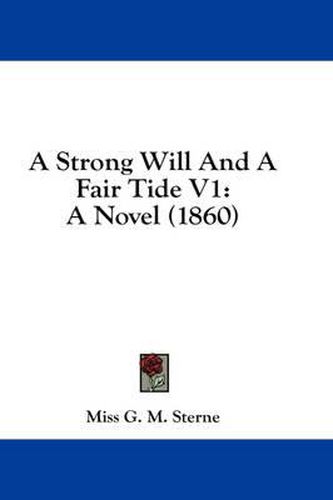 A Strong Will And A Fair Tide V1: A Novel (1860)

Miss G. M. Sterne